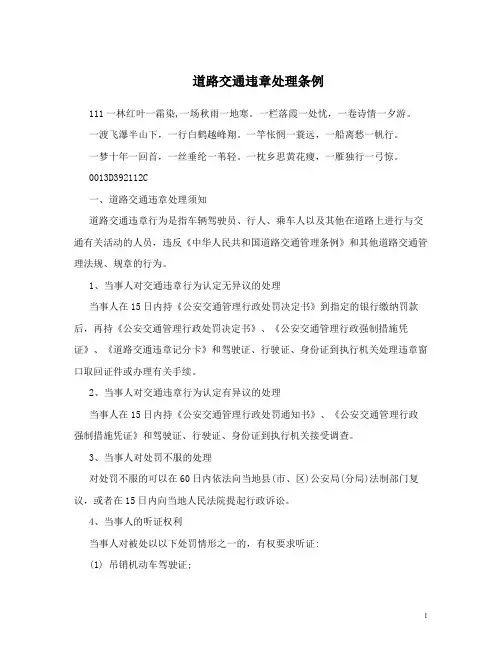 道路交通违章处理条例

111 一林红叶一霜染，一场秋雨一地寒。一栏落霞一处忧，一卷诗情一夕游。

一渡飞瀑半山下，一行白鹤越峰翔。一竿怅惘一蓑远，一船离愁一帆行。

一梦十年一回首，一丝垂纶一苇轻。一枕乡思黄花瘦，一雁独行一弓惊。

0013D392112C

一、道路交通违章处理须知

道路交通违章行为是指车辆驾驶员、行人、乘车人以及其他在道路上进行与交通有关活动的人员，违反《中华人民共和国道路交通管理条例》和其他道路交通管理法规、规章的行为。

1、当事人对交通违章行为认定无异议的处理

当事人在15日内持《公安交通管理行政处罚决定书》到指定的银行缴纳罚款后，再持《公安交通管理行政处罚决定书》、《公安交通管理行政强制措施凭证》、《道路交通违章记分卡》和驾驶证、行驶证、身份证到执行机关处理违章窗口取回证件或办理有关手续。

2、当事人对交通违章行为认定有异议的处理

当事人在15日内持《公安交通管理行政处罚通知书》、《公安交通管理行政强制措施凭证》和驾驶证、行驶证、身份证到执行机关接受调查。

3、当事人对处罚不服的处理

对处罚不服的可以在60日内依法向当地县(市、区)公安局(分局)法制部门复议，或者在15日内向当地人民法院提起行政诉讼。

4、当事人的听证权利

当事人对被处以以下处罚情形之一的，有权要求听证：

(1) 吊销机动车驾驶证；

1